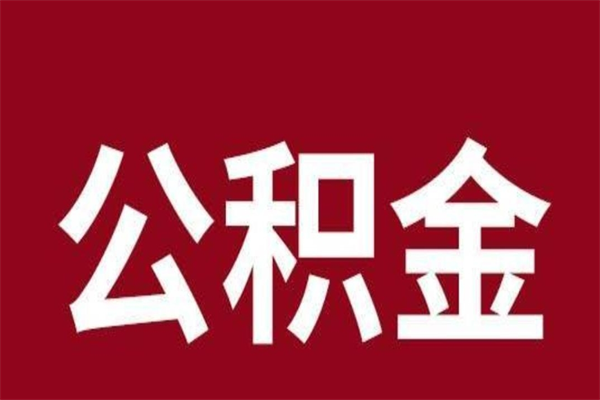 公积金